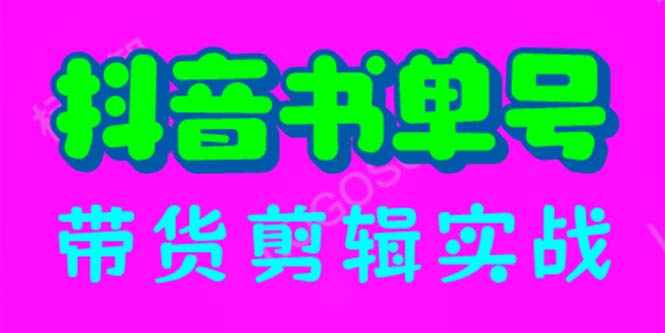 抖音书单号

带货剪辑实战